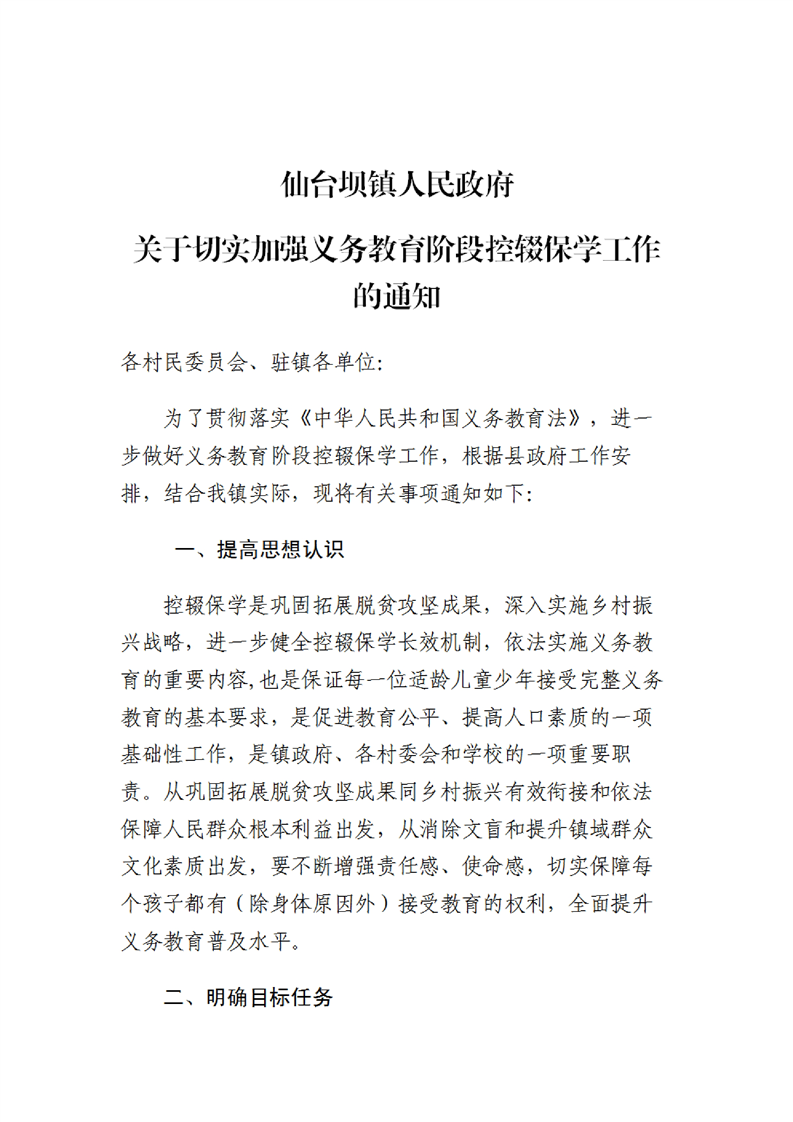 仙台坝镇人民政府

关于切实加强义务教育阶段控辍保学工作的通知

各村民委员会、驻镇各单位:

为了贯彻落实《中华人民共和国义务教育法》，进一步做好义务教育阶段控辍保学工作，根据县政府工作安排，结合我镇实际，现将有关事项通知如下:

一、提高思想认识

控辍保学是巩固拓展脱贫攻坚成果，深入实施乡村振兴战略，进一步健全控辍保学长效机制，依法实施义务教育的重要内容,也是保证每一位适龄儿童少年接受完整义务教育的基本要求，是促进教育公平、提高人口素质的一项基础性工作，是镇政府、各村委会和学校的一项重要职责。从巩固拓展脱贫攻坚成果同乡村振兴有效衔接和依法保障人民群众根本利益出发，从消除文盲和提升镇域群众文化素质出发，要不断增强责任感、使命感，切实保障每个孩子都有（除身体原因外）接受教育的权利，全面提升义务教育普及水平。

二、明确目标任务